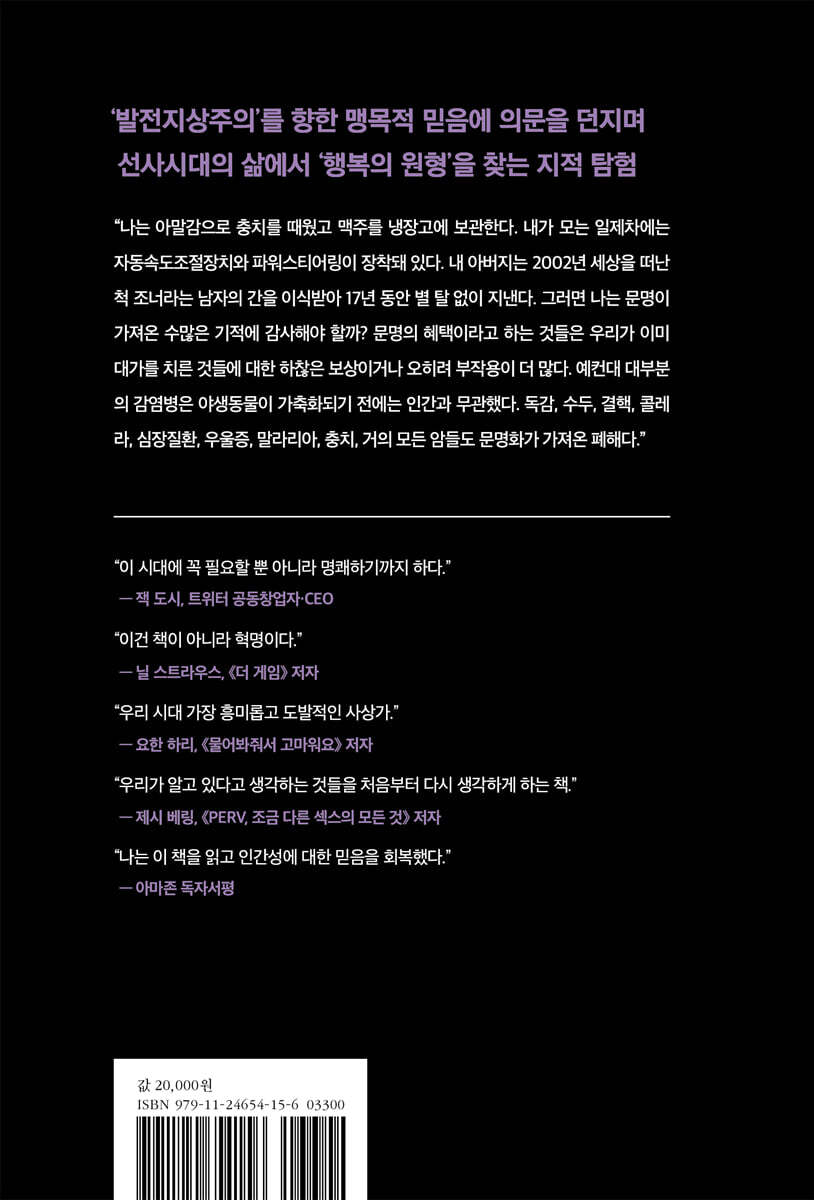 '발전지상주의'를 향한 맹목적 믿음에 의문을 던지며
선사시대의 삶에서 '행복의 원형'을 찾는 지적 탐험

"나는 아말감으로 충치를 때웠고 맥주를 냉장고에 보관한다. 내가 모는 일제차에는 자동속도조절장치와 파워스티어링이 장착돼 있다. 내 아버지는 2002년 세상을 떠난 척 조너라는 남자의 간을 이식받아 17년 동안 별 탈 없이 지낸다. 그러면 나는 문명이 가져온 수많은 기적에 감사해야 할까? 문명의 혜택이라고 하는 것들은 우리가 이미 대가를 치른 것들에 대한 하찮은 보상이거나 오히려 부작용이 더 많다. 예컨대 대부분의 감염병은 야생동물이 가축화되기 전에는 인간과 무관했다. 독감, 수두, 결핵, 콜레라, 심장질환, 우울증, 말라리아, 충치, 거의 모든 암들도 문명화가 가져온 폐해다."

"이 시대에 꼭 필요할 뿐 아니라 명쾌하기까지 하다."
— 잭 도시, 트위터 공동창업자·CEO

"이건 책이 아니라 혁명이다."
— 닐 스트라우스, 《더 게임》 저자

"우리 시대 가장 흥미롭고 도발적인 사상가."
— 요한 하리, 《물어봐줘서 고마워요》 저자

"우리가 알고 있다고 생각하는 것들을 처음부터 다시 생각하게 하는 책."
— 제시 베링, 《PERV, 조금 다른 섹스의 모든 것》 저자

"나는 이 책을 읽고 인간성에 대한 믿음을 회복했다."
— 아마존 독자서평

값 20,000원
ISBN 979-11-24654-15-6 03300